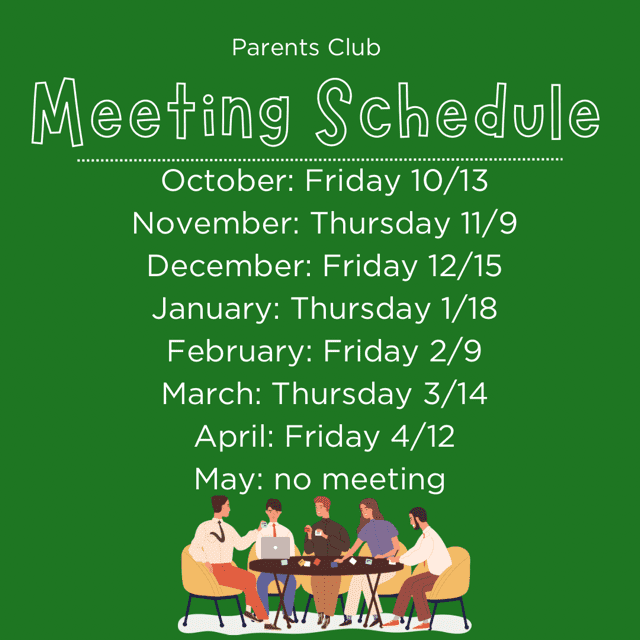 Parents Club

Meeting Schedule

October: Friday 10/13
November: Thursday 11/9
December: Friday 12/15
January: Thursday 1/18
February: Friday 2/9
March: Thursday 3/14
April: Friday 4/12
May: no meeting